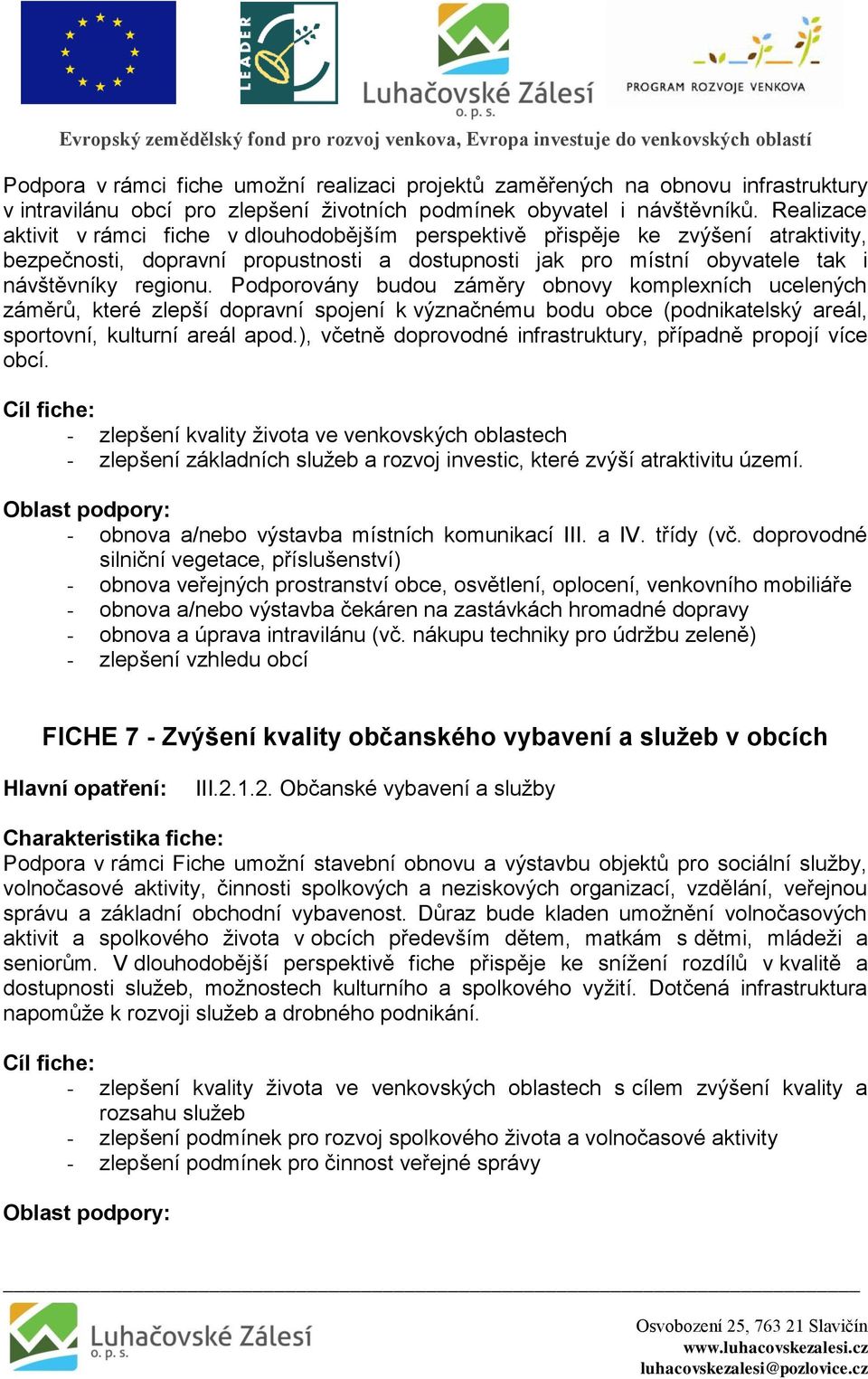 LEADER

Luhačovské Zálesí o. p. s.

PROGRAM ROZVOJE VENKOVA

Evropský zemědělský fond pro rozvoj venkova, Evropa investuje do venkovských oblastí

Podpora v rámci fiche umožní realizaci projektů zaměřených na obnovu infrastruktury v intravilánu obcí pro zlepšení životních podmínek obyvatel i návštěvníků. Realizace aktivit v rámci fiche v dlouhodobějším perspektivě přispěje ke zvýšení atraktivity, bezpečnosti, dopravní propustnosti a dostupnosti jak pro místní obyvatele tak i návštěvníky regionu. Podporovány budou záměry obnovy komplexních ucelených záměrů, které zlepší dopravní spojení k význačnému bodu obce (podnikatelský areál, sportovní, kulturní areál apod.), včetně doprovodné infrastruktury, případně propojí více obcí.

Cíl fiche:
- zlepšení kvality života ve venkovských oblastech
- zlepšení základních služeb a rozvoj investic, které zvýší atraktivitu území.

Oblast podpory:
- obnova a/nebo výstavba místních komunikací III. a IV. třídy (vč. doprovodné silniční vegetace, příslušenství)
- obnova veřejných prostranství obce, osvětlení, oplocení, venkovního mobiliáře
- obnova a/nebo výstavba čekáren na zastávkách hromadné dopravy
- obnova a úprava intravilánu (vč. nákupu techniky pro údržbu zeleně)
- zlepšení vzhledu obcí

FICHE 7 - Zvýšení kvality občanského vybavení a služeb v obcích

Hlavní opatření: III.2.1.2. Občanské vybavení a služby

Charakteristika fiche:
Podpora v rámci Fiche umožní stavební obnovu a výstavbu objektů pro sociální služby, volnočasové aktivity, činnosti spolkových a neziskových organizací, vzdělání, veřejnou správu a základní obchodní vybavenost. Důraz bude kladen umožnění volnočasových aktivit a spolkového života v obcích především dětem, matkám s dětmi, mládeži a seniorům. V dlouhodobější perspektivě fiche přispěje ke snížení rozdílů v kvalitě a dostupnosti služeb, možnostech kulturního a spolkového vyžití. Dotčená infrastruktura napomůže k rozvoji služeb a drobného podnikání.

Cíl fiche:
- zlepšení kvality života ve venkovských oblastech s cílem zvýšení kvality a rozsahu služeb
- zlepšení podmínek pro rozvoj spolkového života a volnočasové aktivity
- zlepšení podmínek pro činnost veřejné správy

Oblast podpory:

Luhačovské Zálesí o. p. s.

Osvobození 25, 763 21 Slavičín
www.luhacovskezalesi.cz
luhacovskezalesi@pozlovice.cz